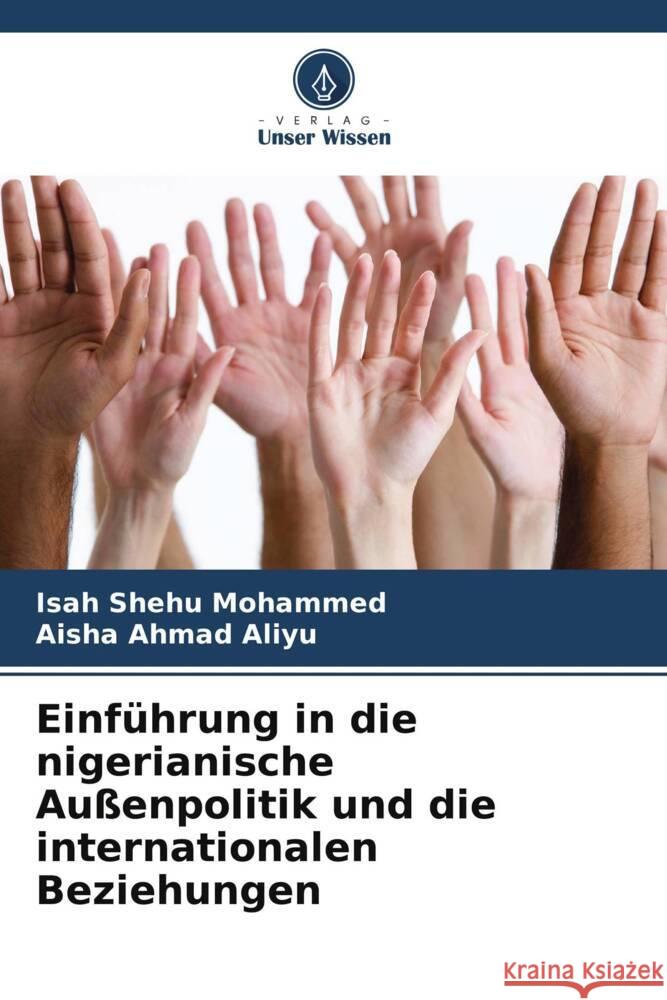 VERLAG
Unser Wissen

Isah Shehu Mohammed
Aisha Ahmad Aliyu

Einführung in die nigerianische Außenpolitik und die internationalen Beziehungen